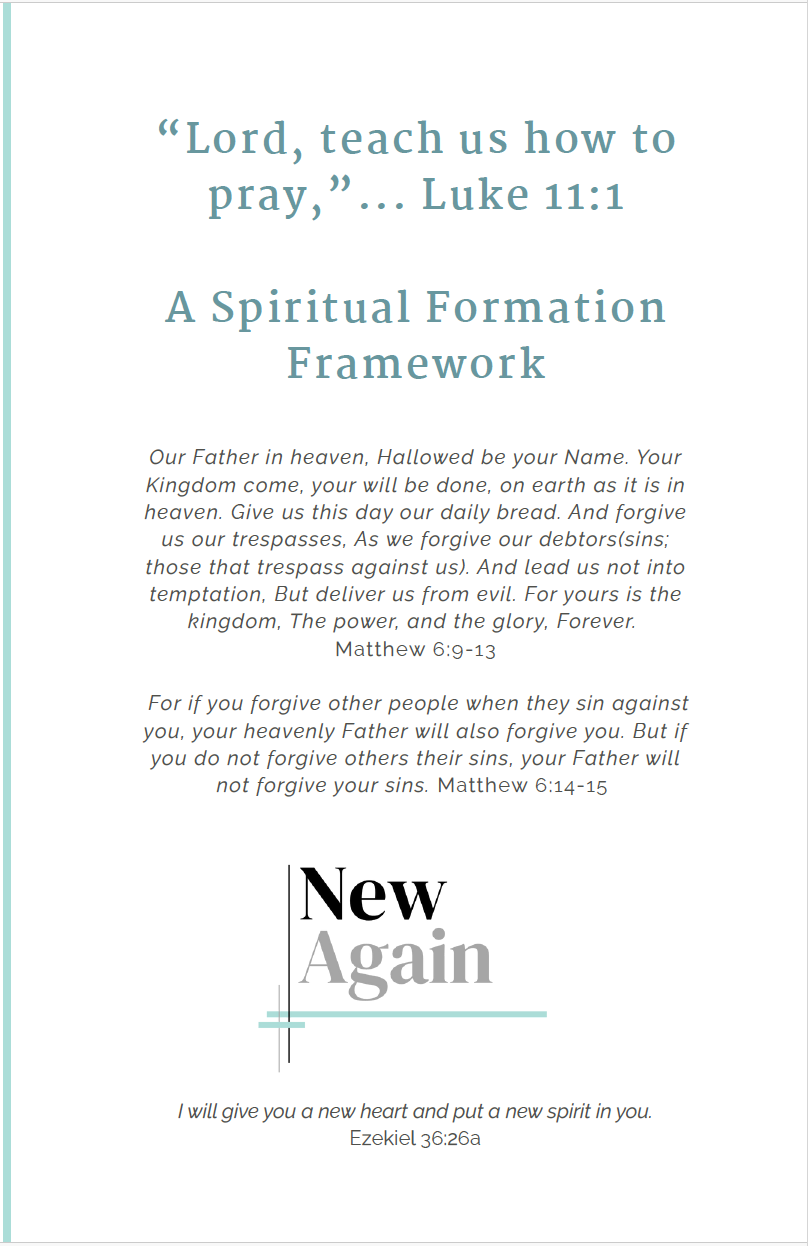 "Lord, teach us how to pray,"... Luke 11:1

A Spiritual Formation Framework

Our Father in heaven, Hallowed be your Name. Your Kingdom come, your will be done, on earth as it is in heaven. Give us this day our daily bread. And forgive us our trespasses, As we forgive our debtors(sins; those that trespass against us). And lead us not into temptation, But deliver us from evil. For yours is the kingdom, The power, and the glory, Forever. Matthew 6:9-13

For if you forgive other people when they sin against you, your heavenly Father will also forgive you. But if you do not forgive others their sins, your Father will not forgive your sins. Matthew 6:14-15

New
Again

I will give you a new heart and put a new spirit in you.
Ezekiel 36:26a